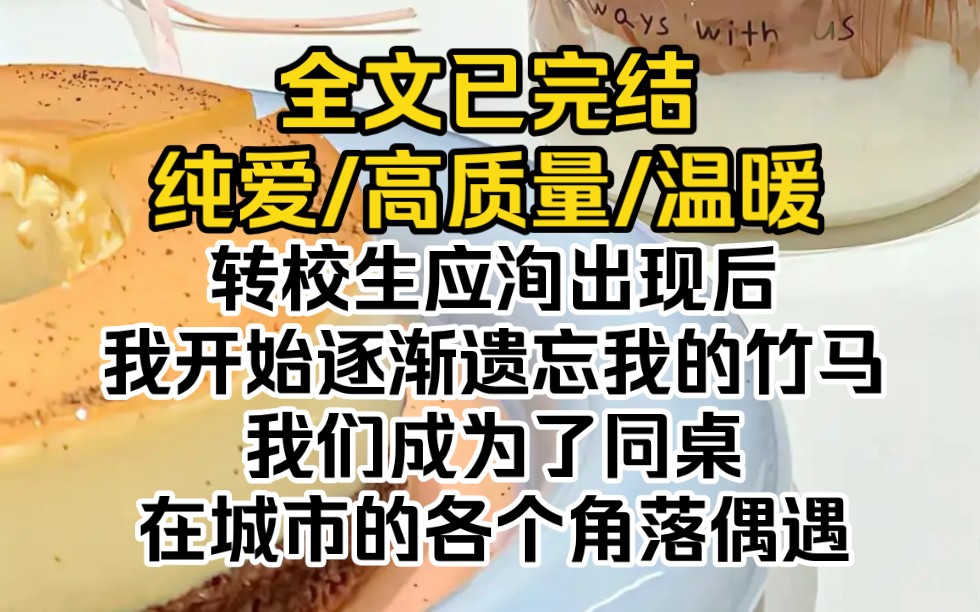 ways with us

全文已完结
纯爱/高质量/温暖
转校生应洵出现后
我开始逐渐遗忘我的竹马
我们成为了同桌
在城市的各个角落偶遇